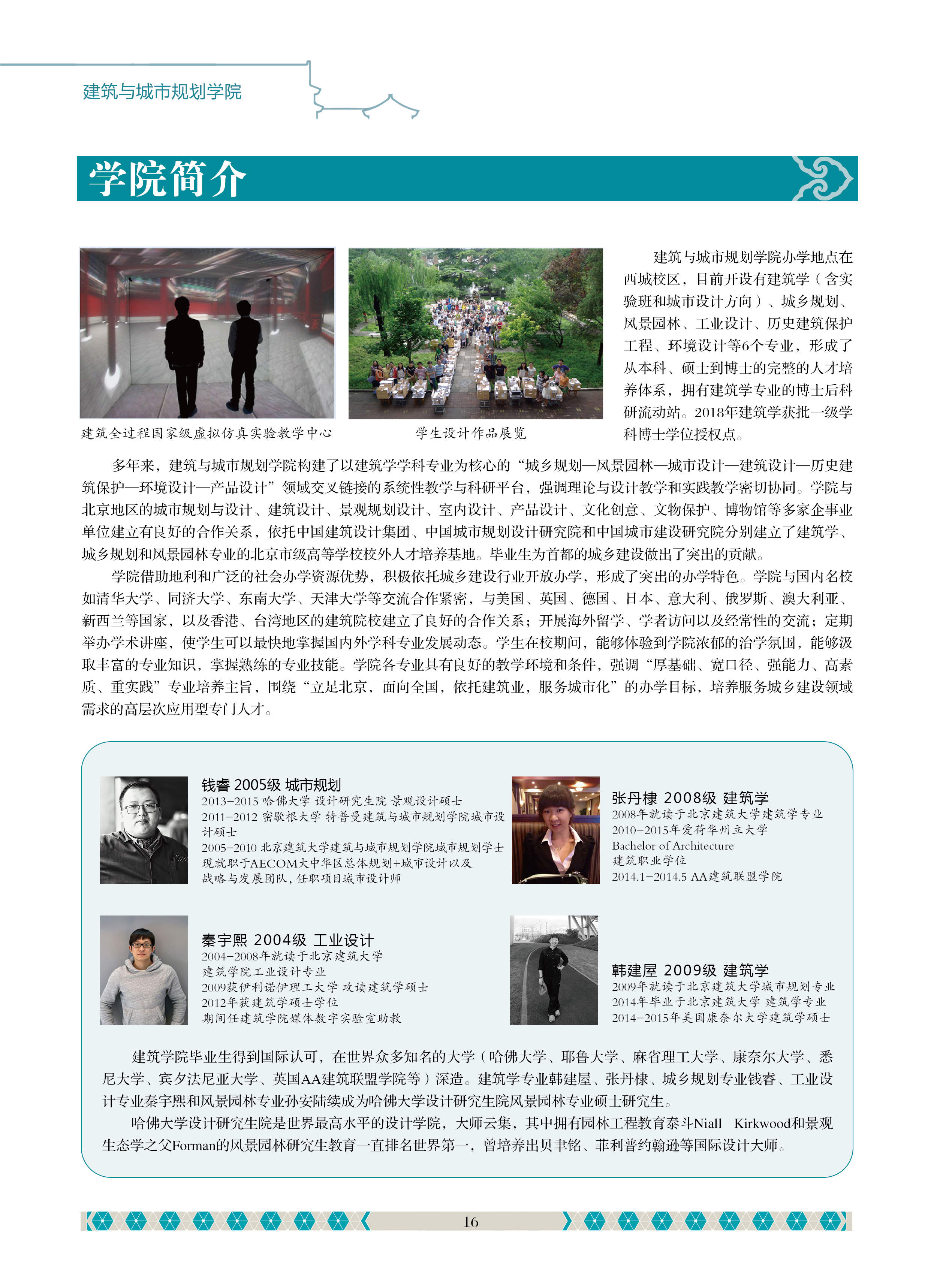 建筑与城市规划学院

学院简介

建筑全过程国家级虚拟仿真实验教学中心

学生设计作品展览

建筑与城市规划学院办学地点在西城校区，目前开设有建筑学（含实验班和城市设计方向）、城乡规划、风景园林、工业设计、历史建筑保护工程、环境设计等6个专业，形成了从本科、硕士到博士的完整的人才培养体系，拥有建筑学专业的博士后科研流动站。2018年建筑学获批一级学科博士学位授权点。

多年来，建筑与城市规划学院构建了以建筑学学科专业为核心的“城乡规划—风景园林—城市设计—建筑设计—历史建筑保护—环境设计—产品设计”领域交叉链接的系统性教学与科研平台，强调理论与设计教学和实践教学密切协同。学院与北京地区的城市规划与设计、建筑设计、景观规划设计、室内设计、产品设计、文化创意、文物保护、博物馆等多家企事业单位建立有良好的合作关系，依托中国建筑设计集团、中国城市规划设计研究院和中国城市建设研究院分别建立了建筑学、城乡规划和风景园林专业的北京市级高等学校校外人才培养基地。毕业生为首都的城乡建设做出了突出的贡献。

学院借助地利和广泛的社会办学资源优势，积极依托城乡建设行业开放办学，形成了突出的办学特色。学院与国内名校如清华大学、同济大学、东南大学、天津大学等交流合作紧密，与美国、英国、德国、日本、意大利、俄罗斯、澳大利亚、新西兰等国家，以及香港、台湾地区的建筑院校建立了良好的合作关系；开展海外留学、学者访问以及经常性的交流；定期举办学术讲座，使学生可以最快地掌握国内外学科专业发展动态。学生在校期间，能够体验到学院浓郁的治学氛围，能够汲取丰富的专业知识，掌握熟练的专业技能。学院各专业具有良好的教学环境和条件，强调“厚基础、宽口径、强能力、高素质、重实践”专业培养主旨，围绕“立足北京，面向全国，依托建筑业，服务城市化”的办学目标，培养服务城乡建设领域需求的高层次应用型专门人才。

钱睿 2005级 城市规划
2013-2015 哈佛大学 设计研究生院 景观设计硕士
2011-2012 密歇根大学 特普曼建筑与城市规划学院城市设计硕士
2005-2010 北京建筑大学建筑与城市规划学院城市规划学士
现就职于AECOM大中华区总体规划+城市设计以及战略与发展团队，任职项目城市设计师

张丹棣 2008级 建筑学
2008年就读于北京建筑大学建筑学专业
2010-2015年爱荷华州立大学
Bachelor of Architecture
建筑职业学位
2014.1-2014.5 AA建筑联盟学院

秦宇熙 2004级 工业设计
2004-2008年就读于北京建筑大学
建筑学院工业设计专业
2009获伊利诺伊理工大学 攻读建筑学硕士
2012年获建筑学硕士学位
期间任建筑学院媒体数字实验室助教

韩建屋 2009级 建筑学
2009年就读于北京建筑大学城市规划专业
2014年毕业于北京建筑大学 建筑学专业
2014-2015年美国康奈尔大学建筑学硕士

建筑学院毕业生得到国际认可，在世界众多知名的大学（哈佛大学、耶鲁大学、麻省理工大学、康奈尔大学、悉尼大学、宾夕法尼亚大学、英国AA建筑联盟学院等）深造。建筑学专业韩建屋、张丹棣、城乡规划专业钱睿、工业设计专业秦宇熙和风景园林专业孙安陆续成为哈佛大学设计研究生院风景园林专业硕士研究生。

哈佛大学设计研究生院是世界最高水平的设计学院，大师云集，其中拥有园林工程教育泰斗Niall Kirkwood和景观生态学之父Forman的风景园林研究生教育一直排名世界第一，曾培养出贝聿铭、菲利普约翰逊等国际设计大师。

16